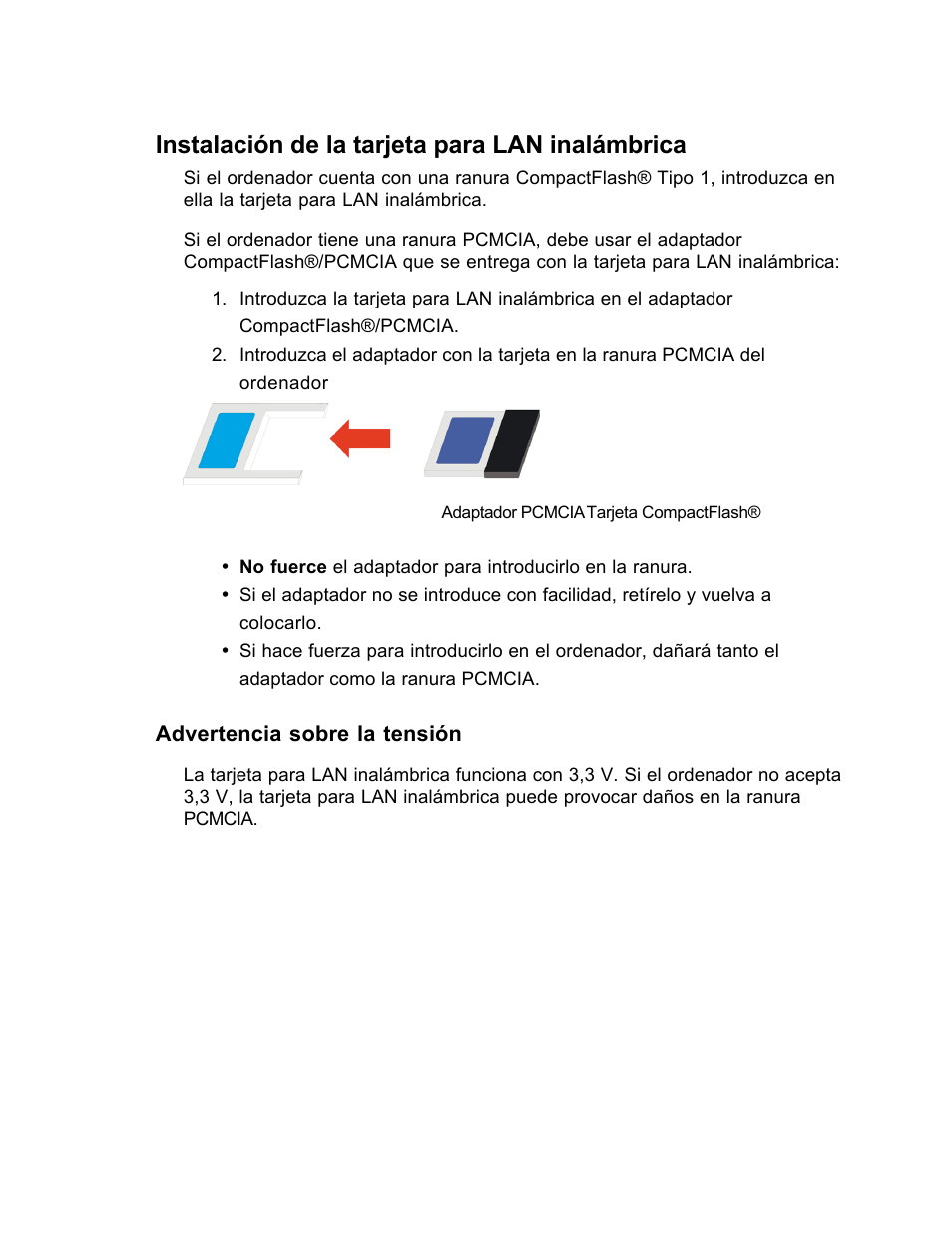 Instalación de la tarjeta para LAN inalámbrica

Si el ordenador cuenta con una ranura CompactFlash® Tipo 1, introduzca en ella la tarjeta para LAN inalámbrica.

Si el ordenador tiene una ranura PCMCIA, debe usar el adaptador CompactFlash®/PCMCIA que se entrega con la tarjeta para LAN inalámbrica:

1. Introduzca la tarjeta para LAN inalámbrica en el adaptador CompactFlash®/PCMCIA.
2. Introduzca el adaptador con la tarjeta en la ranura PCMCIA del ordenador

Adaptador PCMCIA Tarjeta CompactFlash®

• **No fuerce** el adaptador para introducirlo en la ranura.
• Si el adaptador no se introduce con facilidad, retírelo y vuelva a colocarlo.
• Si hace fuerza para introducirlo en el ordenador, dañará tanto el adaptador como la ranura PCMCIA.

Advertencia sobre la tensión

La tarjeta para LAN inalámbrica funciona con 3,3 V. Si el ordenador no acepta 3,3 V, la tarjeta para LAN inalámbrica puede provocar daños en la ranura PCMCIA.